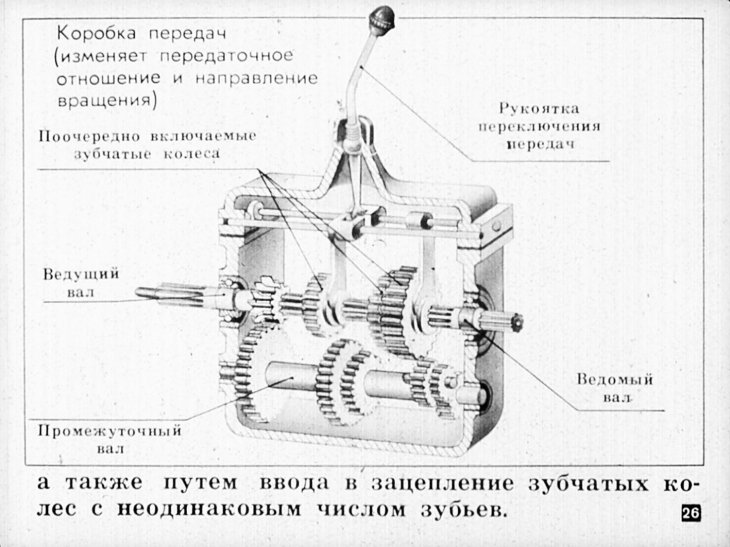 Коробка передач (изменяет передаточное отношение и направление вращения)

Поочередно включаемые зубчатые колеса

Рукоятка переключения передач

Ведущий вал

Ведомый вал

Промежуточный вал

а также путем ввода в зацепление зубчатых колес с неодинаковым числом зубьев.

26